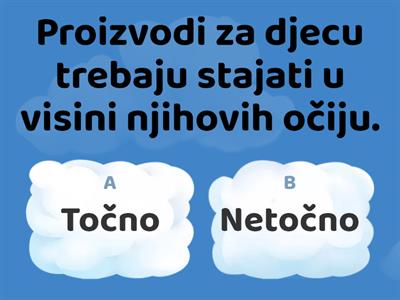 Proizvodi za djecu trebaju stajati u visini njihovih očiju.

A
Točno

B
Netočno